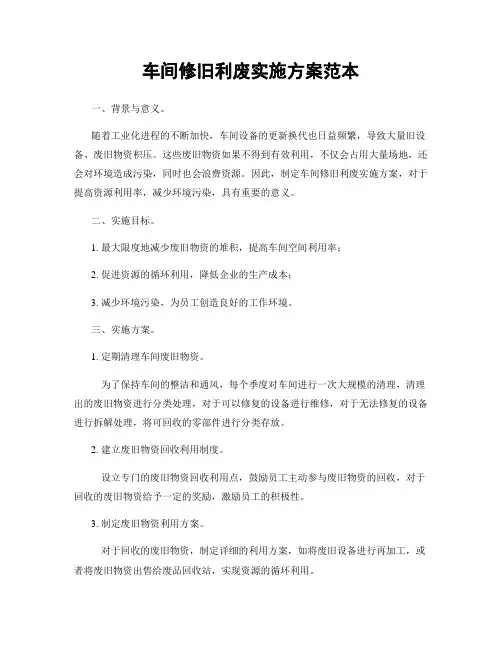 车间修旧利废实施方案范本

一、背景与意义。

随着工业化进程的不断加快，车间设备的更新换代也日益频繁，导致大量旧设备、废旧物资积压。这些废旧物资如果不得到有效利用，不仅会占用大量场地，还会对环境造成污染，同时也会浪费资源。因此，制定车间修旧利废实施方案，对于提高资源利用率，减少环境污染，具有重要的意义。

二、实施目标。

1. 最大限度地减少废旧物资的堆积，提高车间空间利用率；

2. 促进资源的循环利用，降低企业的生产成本；

3. 减少环境污染，为员工创造良好的工作环境。

三、实施方案。

1. 定期清理车间废旧物资。

为了保持车间的整洁和通风，每个季度对车间进行一次大规模的清理，清理出的废旧物资进行分类处理，对于可以修复的设备进行维修，对于无法修复的设备进行拆解处理，将可回收的零部件进行分类存放。

2. 建立废旧物资回收利用制度。

设立专门的废旧物资回收利用点，鼓励员工主动参与废旧物资的回收，对于回收的废旧物资给予一定的奖励，激励员工的积极性。

3. 制定废旧物资利用方案。

对于回收的废旧物资，制定详细的利用方案，如将废旧设备进行再加工，或者将废旧物资出售给废品回收站，实现资源的循环利用。